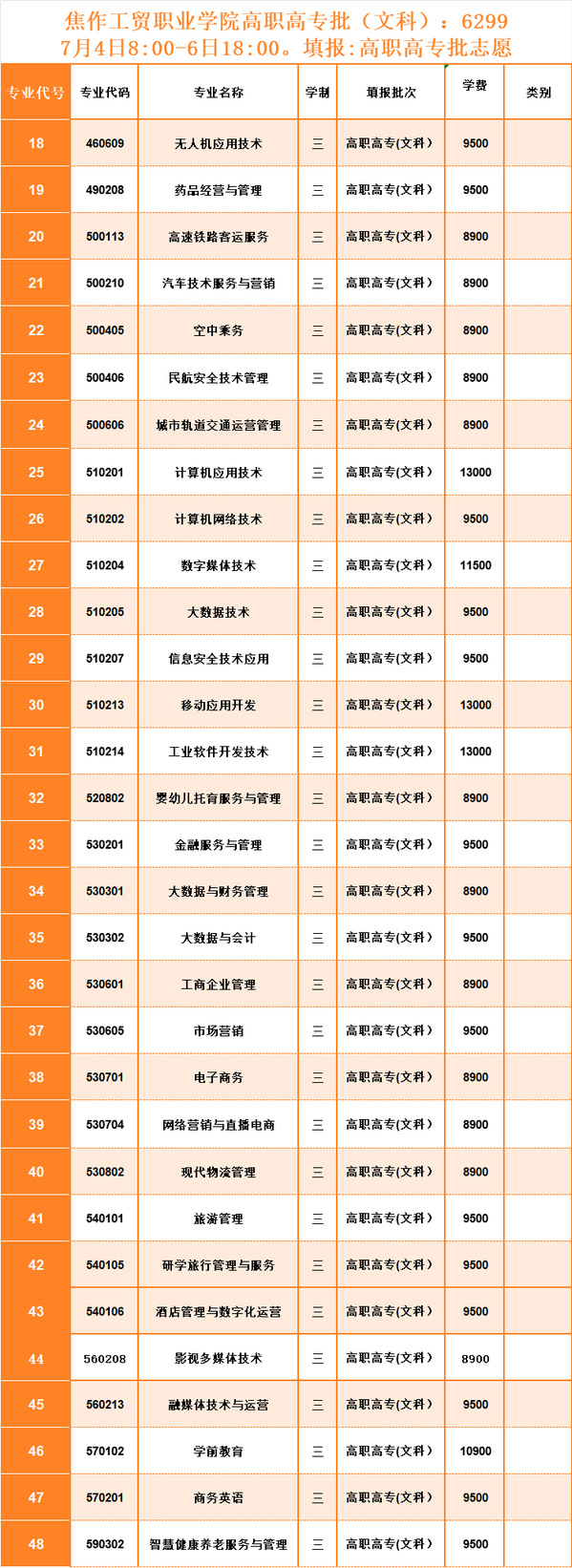 焦作工贸职业学院高职高专批（文科）：6299
7月4日8:00-6日18:00。填报:高职高专批志愿

| 专业代号 | 专业代码 | 专业名称 | 学制 | 填报批次 | 学费 | 类别 |
|---|---|---|---|---|---|---|
| 18 | 460609 | 无人机应用技术 | 三 | 高职高专(文科) | 9500 | |
| 19 | 490208 | 药品经营与管理 | 三 | 高职高专(文科) | 9500 | |
| 20 | 500113 | 高速铁路客运服务 | 三 | 高职高专(文科) | 8900 | |
| 21 | 500210 | 汽车技术服务与营销 | 三 | 高职高专(文科) | 8900 | |
| 22 | 500405 | 空中乘务 | 三 | 高职高专(文科) | 8900 | |
| 23 | 500406 | 民航安全技术管理 | 三 | 高职高专(文科) | 8900 | |
| 24 | 500606 | 城市轨道交通运营管理 | 三 | 高职高专(文科) | 8900 | |
| 25 | 510201 | 计算机应用技术 | 三 | 高职高专(文科) | 13000 | |
| 26 | 510202 | 计算机网络技术 | 三 | 高职高专(文科) | 9500 | |
| 27 | 510204 | 数字媒体技术 | 三 | 高职高专(文科) | 11500 | |
| 28 | 510205 | 大数据技术 | 三 | 高职高专(文科) | 9500 | |
| 29 | 510207 | 信息安全技术应用 | 三 | 高职高专(文科) | 9500 | |
| 30 | 510213 | 移动应用开发 | 三 | 高职高专(文科) | 13000 | |
| 31 | 510214 | 工业软件开发技术 | 三 | 高职高专(文科) | 13000 | |
| 32 | 520802 | 婴幼儿托育服务与管理 | 三 | 高职高专(文科) | 8900 | |
| 33 | 530201 | 金融服务与管理 | 三 | 高职高专(文科) | 9500 | |
| 34 | 530301 | 大数据与财务管理 | 三 | 高职高专(文科) | 8900 | |
| 35 | 530302 | 大数据与会计 | 三 | 高职高专(文科) | 9500 | |
| 36 | 530601 | 工商企业管理 | 三 | 高职高专(文科) | 8900 | |
| 37 | 530605 | 市场营销 | 三 | 高职高专(文科) | 9500 | |
| 38 | 530701 | 电子商务 | 三 | 高职高专(文科) | 8900 | |
| 39 | 530704 | 网络营销与直播电商 | 三 | 高职高专(文科) | 8900 | |
| 40 | 530802 | 现代物流管理 | 三 | 高职高专(文科) | 8900 | |
| 41 | 540101 | 旅游管理 | 三 | 高职高专(文科) | 9500 | |
| 42 | 540105 | 研学旅行管理与服务 | 三 | 高职高专(文科) | 9500 | |
| 43 | 540106 | 酒店管理与数字化运营 | 三 | 高职高专(文科) | 9500 | |
| 44 | 560208 | 影视多媒体技术 | 三 | 高职高专(文科) | 8900 | |
| 45 | 560213 | 融媒体技术与运营 | 三 | 高职高专(文科) | 9500 | |
| 46 | 570102 | 学前教育 | 三 | 高职高专(文科) | 10900 | |
| 47 | 570201 | 商务英语 | 三 | 高职高专(文科) | 9500 | |
| 48 | 590302 | 智慧健康养老服务与管理 | 三 | 高职高专(文科) | 9500 | |